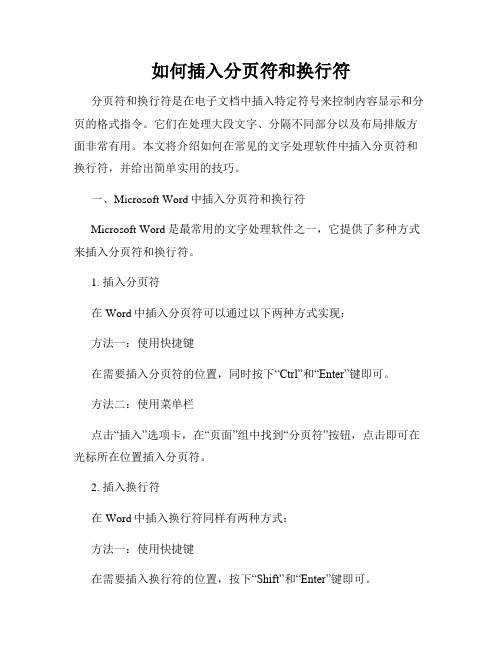 如何插入分页符和换行符

分页符和换行符是在电子文档中插入特定符号来控制内容显示和分页的格式指令。它们在处理大段文字、分隔不同部分以及布局排版方面非常有用。本文将介绍如何在常见的文字处理软件中插入分页符和换行符，并给出简单实用的技巧。

一、Microsoft Word 中插入分页符和换行符

Microsoft Word 是最常用的文字处理软件之一，它提供了多种方式来插入分页符和换行符。

1. 插入分页符

在 Word 中插入分页符可以通过以下两种方式实现：

方法一：使用快捷键

在需要插入分页符的位置，同时按下“Ctrl”和“Enter”键即可。

方法二：使用菜单栏

点击“插入”选项卡，在“页面”组中找到“分页符”按钮，点击即可在光标所在位置插入分页符。

2. 插入换行符

在 Word 中插入换行符同样有两种方式：

方法一：使用快捷键

在需要插入换行符的位置，按下“Shift”和“Enter”键即可。